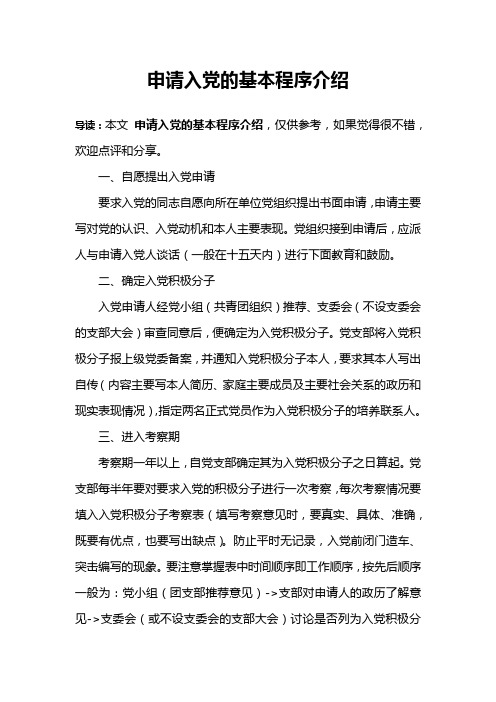 申请入党的基本程序介绍

导读：本文 申请入党的基本程序介绍，仅供参考，如果觉得很不错，欢迎点评和分享。

一、自愿提出入党申请

要求入党的同志自愿向所在单位党组织提出书面申请，申请主要写对党的认识、入党动机和本人主要表现。党组织接到申请后，应派人与申请入党人谈话（一般在十五天内）进行下面教育和鼓励。

二、确定入党积极分子

入党申请人经党小组（共青团组织）推荐、支委会（不设支委会的支部大会）审查同意后，便确定为入党积极分子。党支部将入党积极分子报上级党委备案，并通知入党积极分子本人，要求其本人写出自传（内容主要写本人简历、家庭主要成员及主要社会关系的政历和现实表现情况），指定两名正式党员作为入党积极分子的培养联系人。

三、进入考察期

考察期一年以上，自党支部确定其为入党积极分子之日算起。党支部每半年要对要求入党的积极分子进行一次考察，每次考察情况要填入入党积极分子考察表（填写考察意见时，要真实、具体、准确，既要有优点，也要写出缺点）。防止平时无记录，入党前闭门造车、突击编写的现象。要注意掌握表中时间顺序即工作顺序，按先后顺序一般为：党小组（团支部推荐意见）->支部对申请人的政历了解意见->支委会（或不设支委会的支部大会）讨论是否列为入党积极分